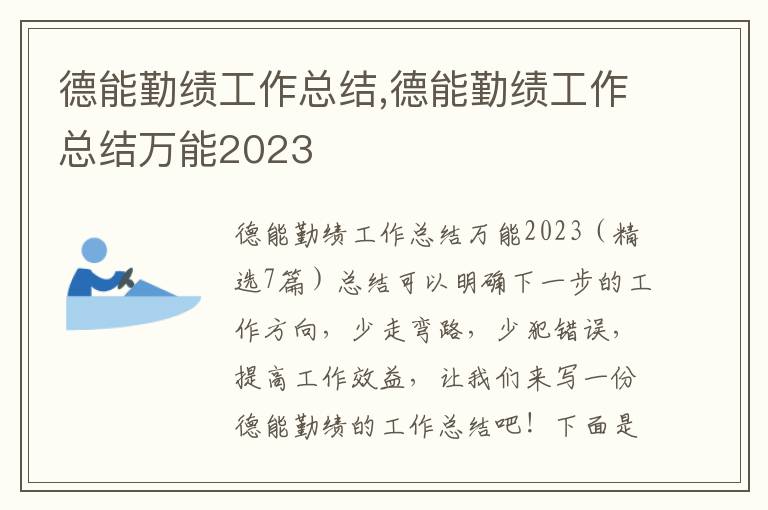 德能勤绩工作总结,德能勤绩工作总结万能2023

德能勤绩工作总结万能2023（精选7篇）总结可以明确下一步的工作方向，少走弯路，少犯错误，提高工作效益，让我们来写一份德能勤绩的工作总结吧！下面是